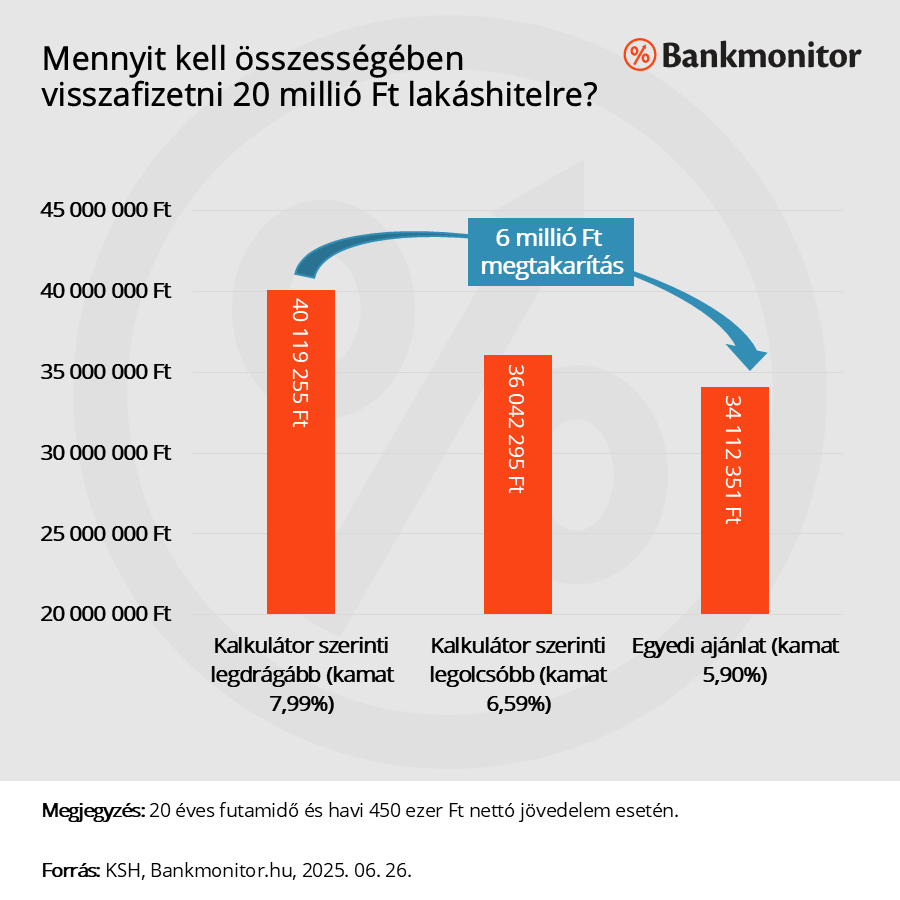 Mennyit kell összességében visszafizetni 20 millió Ft lakáshitelre?

% Bankmonitor

45 000 000 Ft
40 000 000 Ft
35 000 000 Ft
30 000 000 Ft
25 000 000 Ft
20 000 000 Ft

6 millió Ft megtakarítás

40 119 255 Ft
36 042 295 Ft
34 112 351 Ft

Kalkulátor szerinti legdrágább (kamat 7,99%)
Kalkulátor szerinti legolcsóbb (kamat 6,59%)
Egyedi ajánlat (kamat 5,90%)

Megjegyzés: 20 éves futamidő és havi 450 ezer Ft nettó jövedelem esetén.

Forrás: KSH, Bankmonitor.hu, 2025. 06. 26.